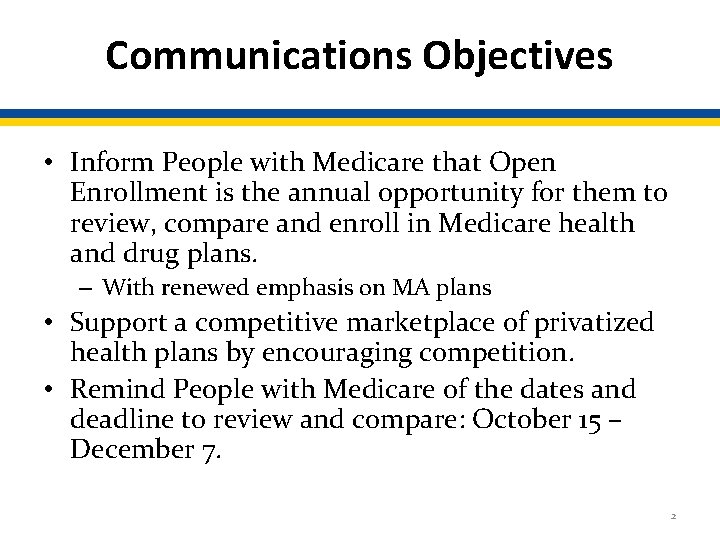 Communications Objectives

• Inform People with Medicare that Open Enrollment is the annual opportunity for them to review, compare and enroll in Medicare health and drug plans.
– With renewed emphasis on MA plans

• Support a competitive marketplace of privatized health plans by encouraging competition.

• Remind People with Medicare of the dates and deadline to review and compare: October 15 – December 7.

2